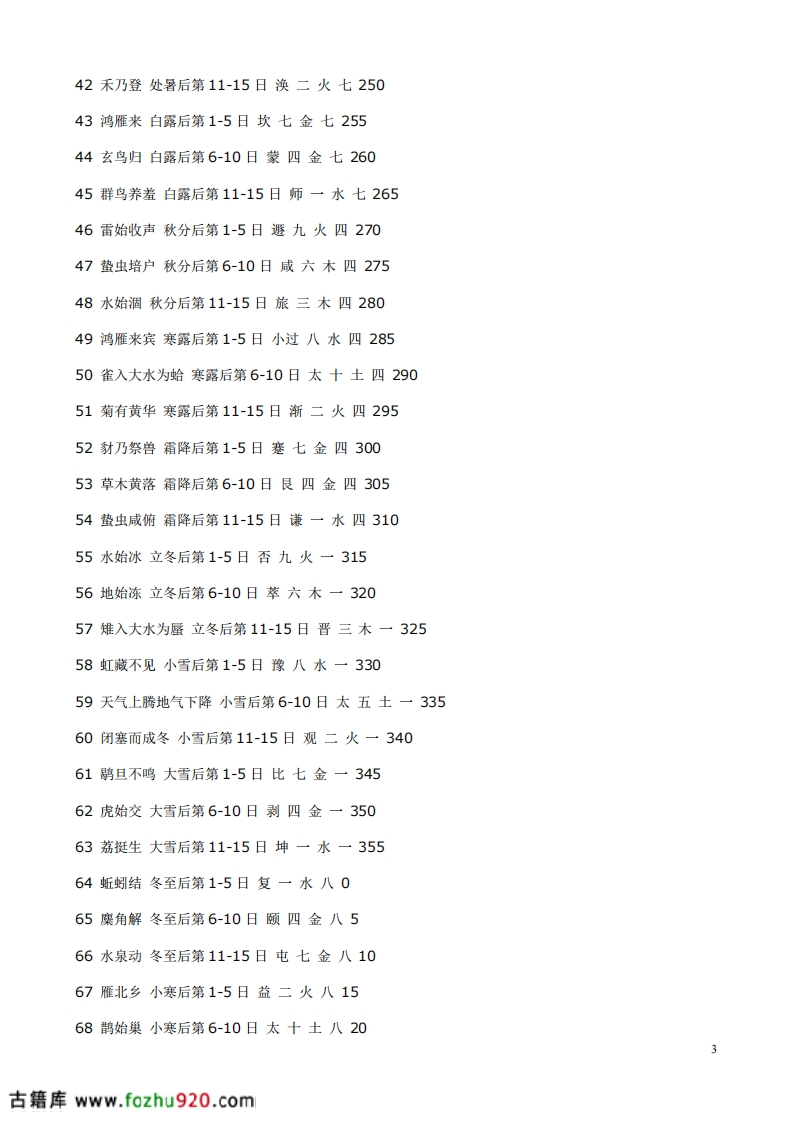 42 禾乃登 处暑后第 11-15 日 涣 二 火 七 250

43 鸿雁来 白露后第 1-5 日 坎 七 金 七 255

44 玄鸟归 白露后第 6-10 日 蒙 四 金 七 260

45 群鸟养羞 白露后第 11-15 日 师 一 水 七 265

46 雷始收声 秋分后第 1-5 日 遯 九 火 四 270

47 蛰虫培户 秋分后第 6-10 日 咸 六 木 四 275

48 水始涸 秋分后第 11-15 日 旅 三 木 四 280

49 鸿雁来宾 寒露后第 1-5 日 小过 八 水 四 285

50 雀入大水为蛤 寒露后第 6-10 日 太 十 土 四 290

51 菊有黄华 寒露后第 11-15 日 渐 二 火 四 295

52 豺乃祭兽 霜降后第 1-5 日 蹇 七 金 四 300

53 草木黄落 霜降后第 6-10 日 艮 四 金 四 305

54 蛰虫咸俯 霜降后第 11-15 日 谦 一 水 四 310

55 水始冰 立冬后第 1-5 日 否 九 火 一 315

56 地始冻 立冬后第 6-10 日 萃 六 木 一 320

57 雉入大水为蜃 立冬后第 11-15 日 晋 三 木 一 325

58 虹藏不见 小雪后第 1-5 日 豫 八 水 一 330

59 天气上腾地气下降 小雪后第 6-10 日 太 五 土 一 335

60 闭塞而成冬 小雪后第 11-15 日 观 二 火 一 340

61 鹖旦不鸣 大雪后第 1-5 日 比 七 金 一 345

62 虎始交 大雪后第 6-10 日 剥 四 金 一 350

63 荔挺生 大雪后第 11-15 日 坤 一 水 一 355

64 蚯蚓结 冬至后第 1-5 日 复 一 水 八 0

65 麋角解 冬至后第 6-10 日 颐 四 金 八 5

66 水泉动 冬至后第 11-15 日 屯 七 金 八 10

67 雁北乡 小寒后第 1-5 日 益 二 火 八 15

68 鹊始巢 小寒后第 6-10 日 太 十 土 八 20

3

古籍库 www.fozhu920.com